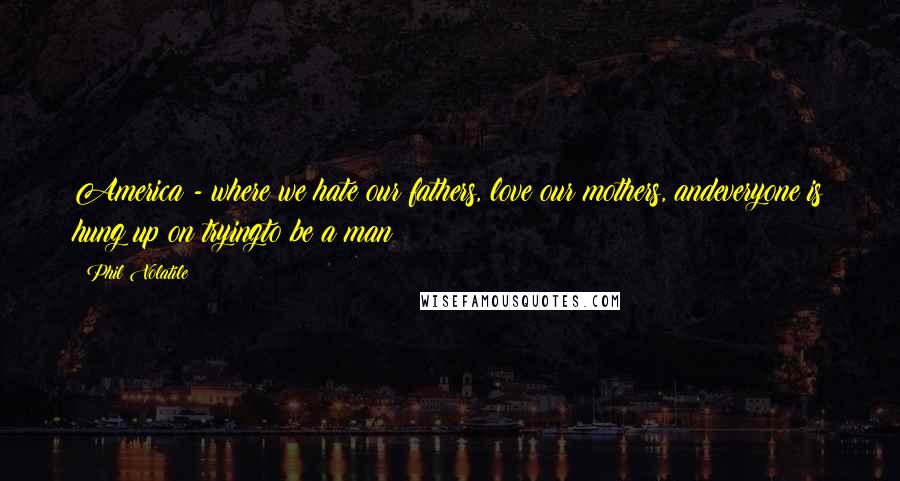 America - where we hate our fathers, love our mothers, andeveryone is hung up on tryingto be a man

Phil Volatile

WISEFAMOUSQUOTES.COM